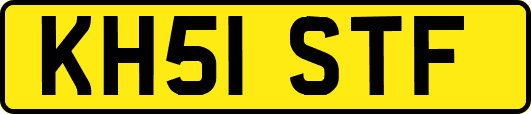 KH51 STF